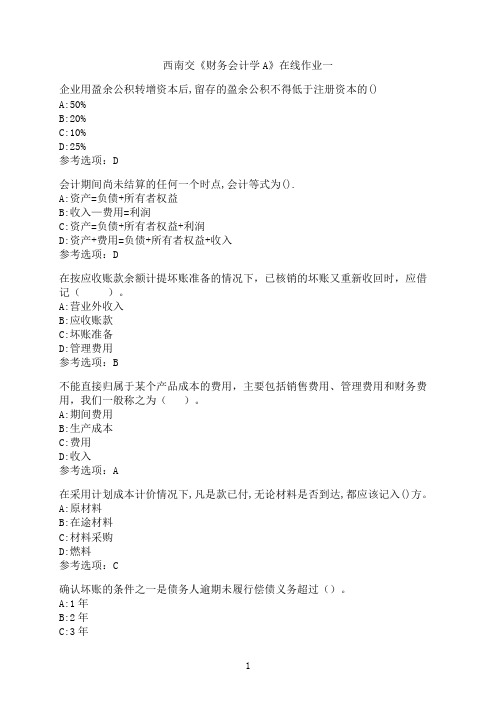 西南交《财务会计学A》在线作业一

企业用盈余公积转增资本后,留存的盈余公积不得低于注册资本的()
A:50%
B:20%
C:10%
D:25%
参考选项：D

会计期间尚未结算的任何一个时点,会计等式为().
A:资产=负债+所有者权益
B:收入—费用=利润
C:资产=负债+所有者权益+利润
D:资产+费用=负债+所有者权益+收入
参考选项：D

在按应收账款余额计提坏账准备的情况下，已核销的坏账又重新收回时，应借记（　　）。
A:营业外收入
B:应收账款
C:坏账准备
D:管理费用
参考选项：B

不能直接归属于某个产品成本的费用，主要包括销售费用、管理费用和财务费用，我们一般称之为（　）。
A:期间费用
B:生产成本
C:费用
D:收入
参考选项：A

在采用计划成本计价情况下,凡是款已付,无论材料是否到达,都应该记入()方。
A:原材料
B:在途材料
C:材料采购
D:燃料
参考选项：C

确认坏账的条件之一是债务人逾期未履行偿债义务超过（）。
A:1年
B:2年
C:3年

1